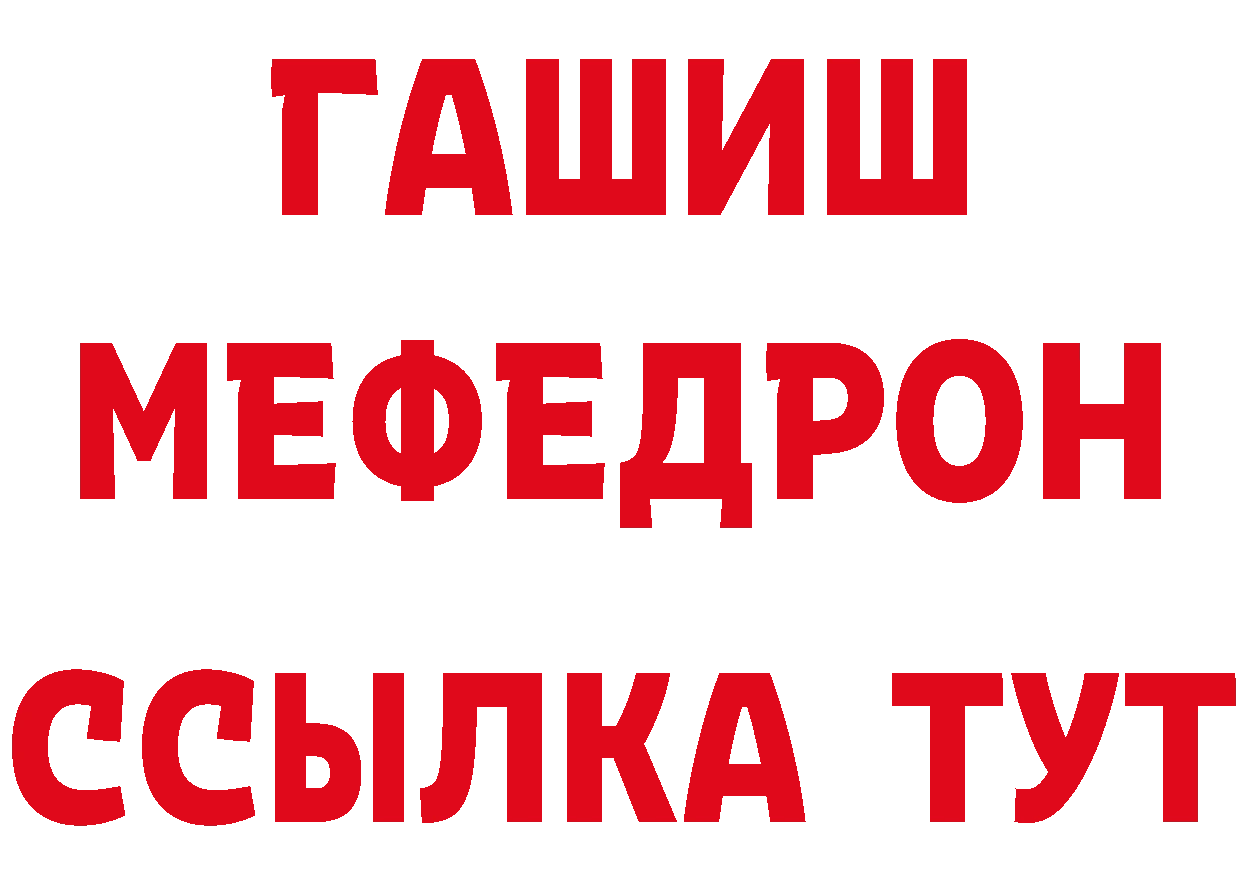 ГАШИШ
МЕФЕДРОН
ССЫЛКА ТУТ